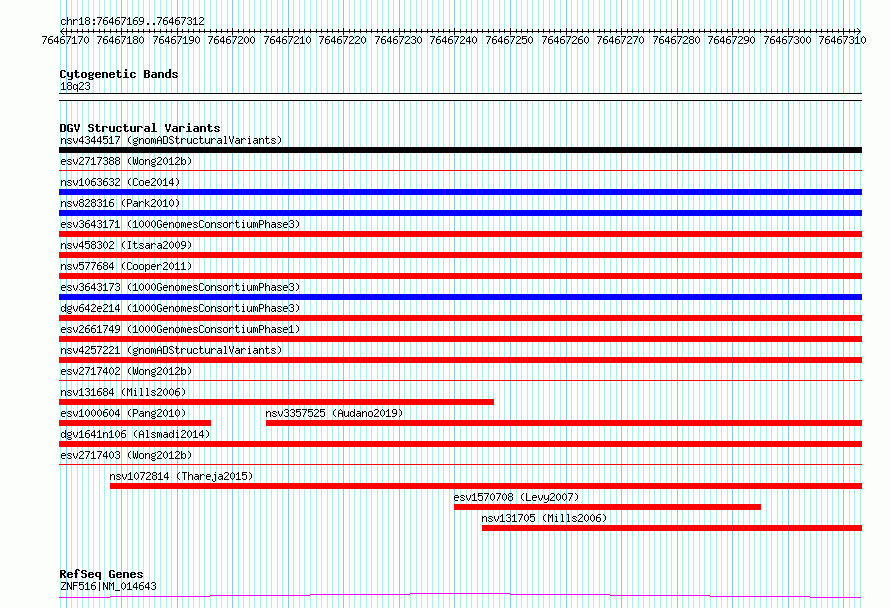 chr18:76467169..76467312

76467170 76467180 76467190 76467200 76467210 76467220 76467230 76467240 76467250 76467260 76467270 76467280 76467290 76467300 76467310

Cytogenetic Bands
18q23

DGV Structural Variants
nsv4344517 (gnomADStructuralVariants)
esv2717388 (Wong2012b)
nsv1063632 (Coe2014)
nsv828316 (Park2010)
esv3643171 (1000GenomesConsortiumPhase3)
nsv458302 (Itsara2009)
nsv577684 (Cooper2011)
esv3643173 (1000GenomesConsortiumPhase3)
dgv642e214 (1000GenomesConsortiumPhase3)
esv2661749 (1000GenomesConsortiumPhase1)
nsv4257221 (gnomADStructuralVariants)
esv2717402 (Wong2012b)
nsv131684 (Mills2006)
esv1000604 (Pang2010)
nsv3357525 (Audano2019)
dgv1641n106 (Alsmadi2014)
esv2717403 (Wong2012b)
nsv1072814 (Thareja2015)
esv1570708 (Levy2007)
nsv131705 (Mills2006)

RefSeq Genes
ZNF516|NM_014643